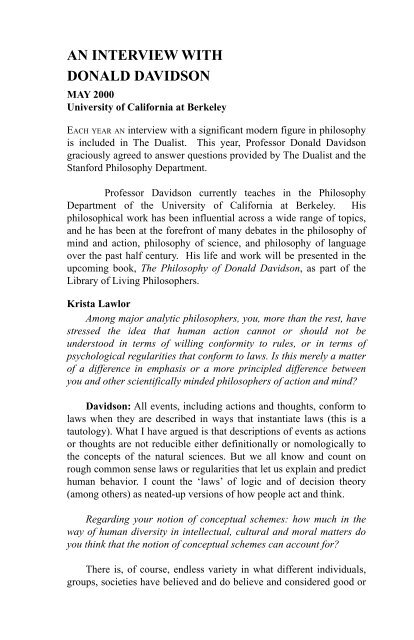 AN INTERVIEW WITH
DONALD DAVIDSON

MAY 2000
University of California at Berkeley

EACH YEAR AN interview with a significant modern figure in philosophy is included in The Dualist. This year, Professor Donald Davidson graciously agreed to answer questions provided by The Dualist and the Stanford Philosophy Department.

Professor Davidson currently teaches in the Philosophy Department of the University of California at Berkeley. His philosophical work has been influential across a wide range of topics, and he has been at the forefront of many debates in the philosophy of mind and action, philosophy of science, and philosophy of language over the past half century. His life and work will be presented in the upcoming book, The Philosophy of Donald Davidson, as part of the Library of Living Philosophers.

Krista Lawlor

Among major analytic philosophers, you, more than the rest, have stressed the idea that human action cannot or should not be understood in terms of willing conformity to rules, or in terms of psychological regularities that conform to laws. Is this merely a matter of a difference in emphasis or a more principled difference between you and other scientifically minded philosophers of action and mind?

Davidson: All events, including actions and thoughts, conform to laws when they are described in ways that instantiate laws (this is a tautology). What I have argued is that descriptions of events as actions or thoughts are not reducible either definitionally or nomologically to the concepts of the natural sciences. But we all know and count on rough common sense laws or regularities that let us explain and predict human behavior. I count the 'laws' of logic and of decision theory (among others) as neated-up versions of how people act and think.

Regarding your notion of conceptual schemes: how much in the way of human diversity in intellectual, cultural and moral matters do you think that the notion of conceptual schemes can account for?

There is, of course, endless variety in what different individuals, groups, societies have believed and do believe and considered good or